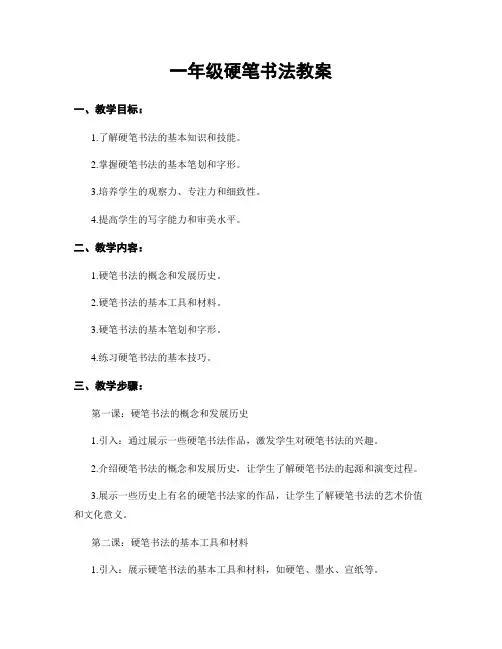 一年级硬笔书法教案

一、教学目标：

1.了解硬笔书法的基本知识和技能。

2.掌握硬笔书法的基本笔划和字形。

3.培养学生的观察力、专注力和细致性。

4.提高学生的写字能力和审美水平。

二、教学内容：

1.硬笔书法的概念和发展历史。

2.硬笔书法的基本工具和材料。

3.硬笔书法的基本笔划和字形。

4.练习硬笔书法的基本技巧。

三、教学步骤：

第一课：硬笔书法的概念和发展历史

1.引入：通过展示一些硬笔书法作品，激发学生对硬笔书法的兴趣。

2.介绍硬笔书法的概念和发展历史，让学生了解硬笔书法的起源和演变过程。

3.展示一些历史上有名的硬笔书法家的作品，让学生了解硬笔书法的艺术价值和文化意义。

第二课：硬笔书法的基本工具和材料

1.引入：展示硬笔书法的基本工具和材料，如硬笔、墨水、宣纸等。